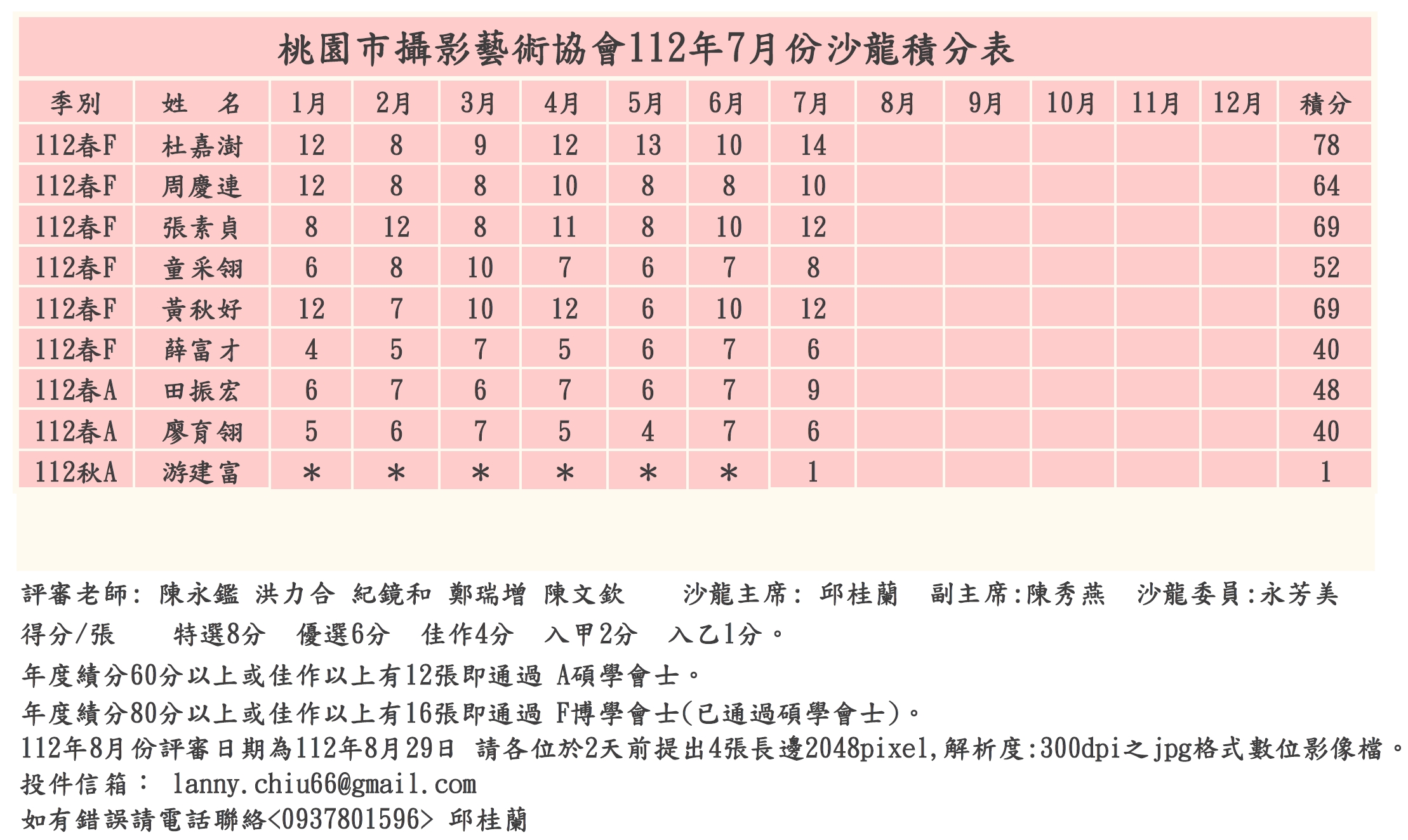 桃園市攝影藝術協會112年7月份沙龍積分表

| 季別 | 姓　名 | 1月 | 2月 | 3月 | 4月 | 5月 | 6月 | 7月 | 8月 | 9月 | 10月 | 11月 | 12月 | 積分 |
|---|---|---|---|---|---|---|---|---|---|---|---|---|---|---|
| 112春F | 杜嘉澍 | 12 | 8 | 9 | 12 | 13 | 10 | 14 | | | | | | 78 |
| 112春F | 周慶連 | 12 | 8 | 8 | 10 | 8 | 8 | 10 | | | | | | 64 |
| 112春F | 張素貞 | 8 | 12 | 8 | 11 | 8 | 10 | 12 | | | | | | 69 |
| 112春F | 童采翎 | 6 | 8 | 10 | 7 | 6 | 7 | 8 | | | | | | 52 |
| 112春F | 黃秋好 | 12 | 7 | 10 | 12 | 6 | 10 | 12 | | | | | | 69 |
| 112春F | 薛富才 | 4 | 5 | 7 | 5 | 6 | 7 | 6 | | | | | | 40 |
| 112春A | 田振宏 | 6 | 7 | 6 | 7 | 6 | 7 | 9 | | | | | | 48 |
| 112春A | 廖育翎 | 5 | 6 | 7 | 5 | 4 | 7 | 6 | | | | | | 40 |
| 112秋A | 游建富 | * | * | * | * | * | * | 1 | | | | | | 1 |

評審老師: 陳永鑑 洪力合 紀鏡和 鄭瑞增 陳文欽　　沙龍主席: 邱桂蘭　副主席:陳秀燕　沙龍委員:永芳美

得分/張　　特選8分　優選6分　佳作4分　入甲2分　入乙1分。

年度績分60分以上或佳作以上有12張即通過 A碩學會士。

年度績分80分以上或佳作以上有16張即通過 F博學會士(已通過碩學會士)。

112年8月份評審日期為112年8月29日 請各位於2天前提出4張長邊2048pixel,解析度:300dpi之jpg格式數位影像檔。

投件信箱： lanny.chiu66@gmail.com

如有錯誤請電話聯絡<0937801596> 邱桂蘭